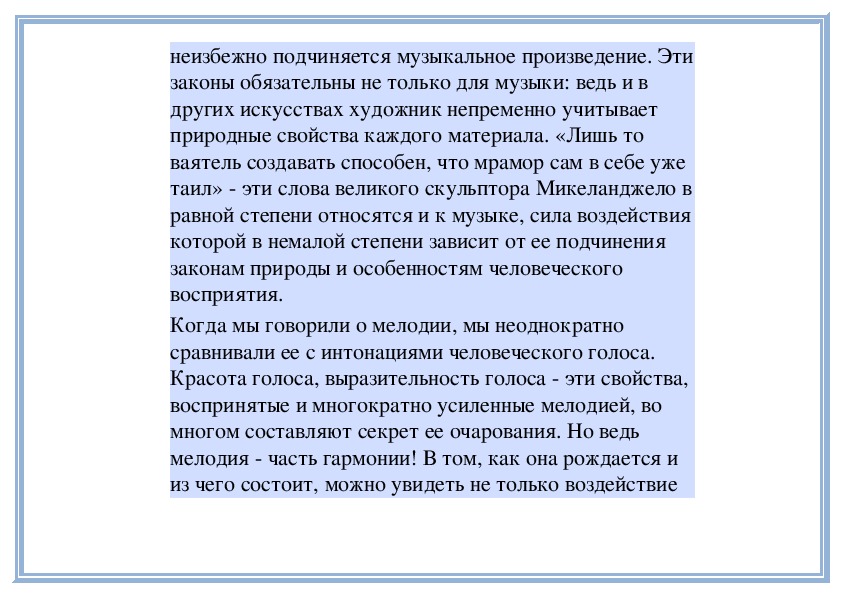 неизбежно подчиняется музыкальное произведение. Эти законы обязательны не только для музыки: ведь и в других искусствах художник непременно учитывает природные свойства каждого материала. «Лишь то ваятель создавать способен, что мрамор сам в себе уже таил» - эти слова великого скульптора Микеланджело в равной степени относятся и к музыке, сила воздействия которой в немалой степени зависит от ее подчинения законам природы и особенностям человеческого восприятия.

Когда мы говорили о мелодии, мы неоднократно сравнивали ее с интонациями человеческого голоса. Красота голоса, выразительность голоса - эти свойства, воспринятые и многократно усиленные мелодией, во многом составляют секрет ее очарования. Но ведь мелодия - часть гармонии! В том, как она рождается и из чего состоит, можно увидеть не только воздействие